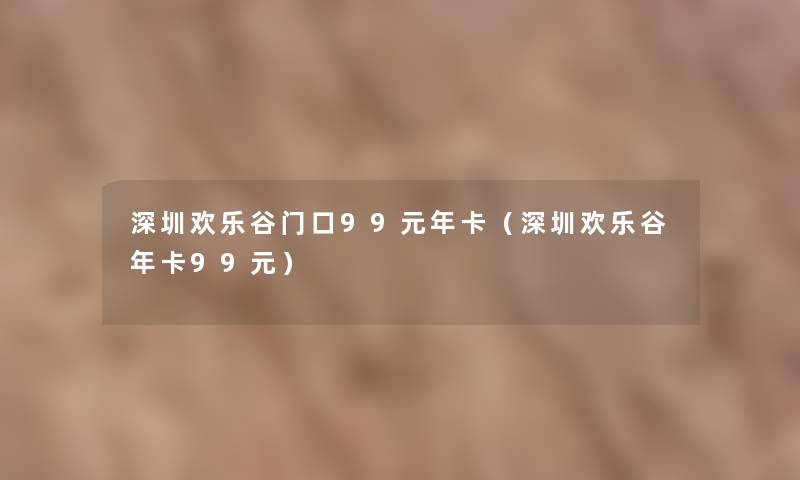 深圳欢乐谷门口99元年卡（深圳欢乐谷年卡99元）